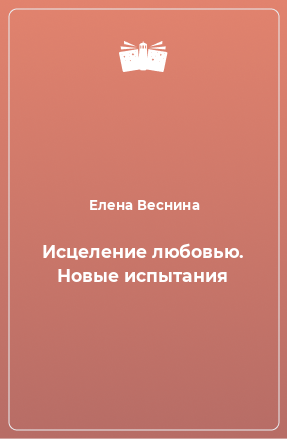 Елена Веснина

Исцеление любовью. Новые испытания